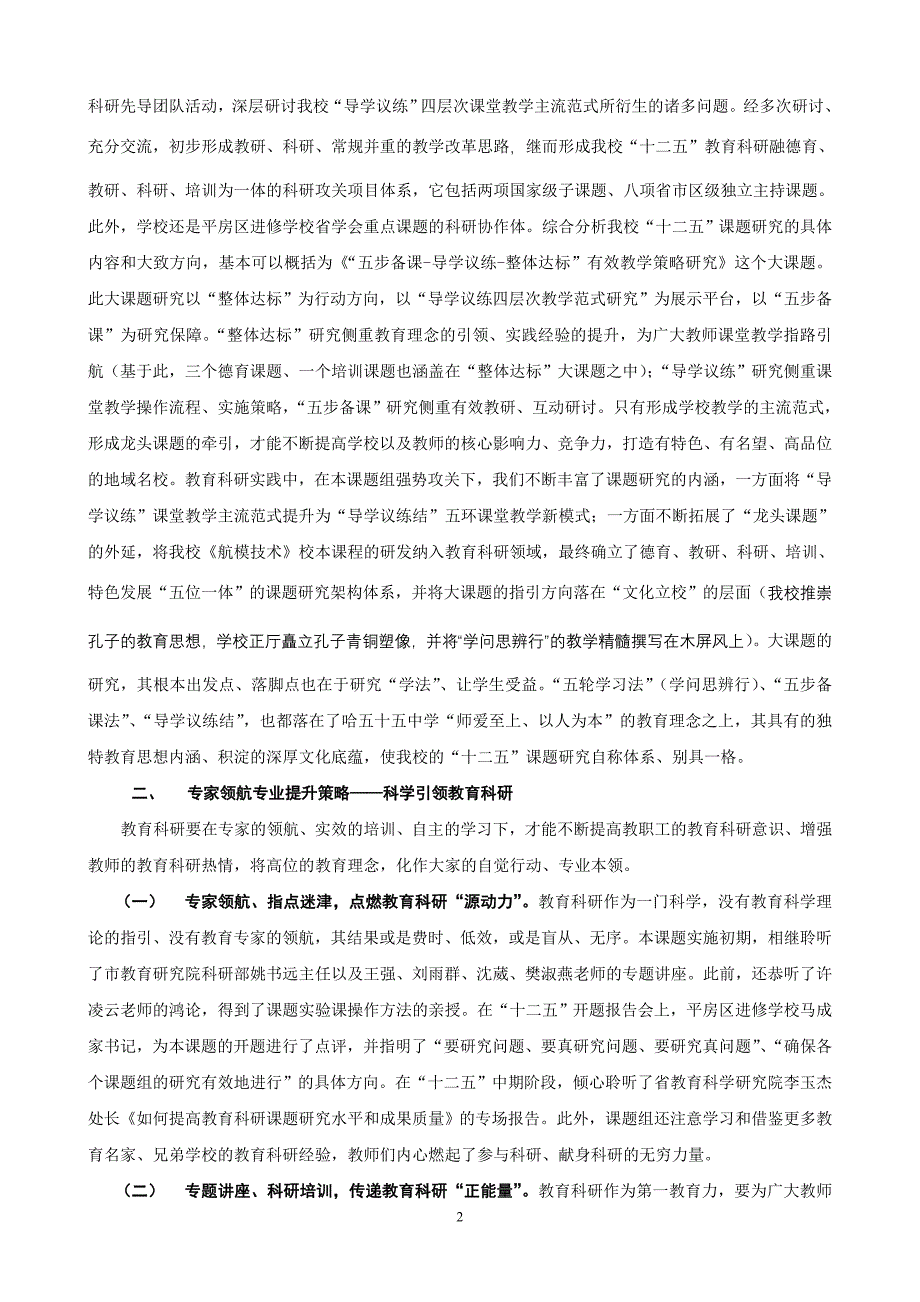 科研先导团队活动，深层研讨我校“导学议练”四层次课堂教学主流范式所衍生的诸多问题。经多次研讨、充分交流，初步形成教研、科研、常规并重的教学改革思路，继而形成我校“十二五”教育科研融德育、教研、科研、培训为一体的科研攻关项目体系，它包括两项国家级子课题、八项省市区级独立主持课题。此外，学校还是平房区进修学校省学会重点课题的科研协作体。综合分析我校“十二五”课题研究的具体内容和大致方向，基本可以概括为《“五步备课-导学议练-整体达标”有效教学策略研究》这个大课题。此大课题研究以“整体达标”为行动方向，以“导学议练四层次教学范式研究”为展示平台，以“五步备课”为研究保障。“整体达标”研究侧重教育理念的引领、实践经验的提升，为广大教师课堂教学指路引航（基于此，三个德育课题、一个培训课题也涵盖在“整体达标”大课题之中）；“导学议练”研究侧重课堂教学操作流程、实施策略，“五步备课”研究侧重有效教研、互动研讨。只有形成学校教学的主流范式，形成龙头课题的牵引，才能不断提高学校以及教师的核心影响力、竞争力，打造有特色、有名望、高品位的地域名校。教育科研实践中，在本课题组强势攻关下，我们不断丰富了课题研究的内涵，一方面将“导学议练”课堂教学主流范式提升为“导学议练结”五环课堂教学新模式；一方面不断拓展了“龙头课题”的外延，将我校《航模技术》校本课程的研发纳入教育科研领域，最终确立了德育、教研、科研、培训、特色发展“五位一体”的课题研究架构体系，并将大课题的指引方向落在“文化立校”的层面（我校推崇孔子的教育思想，学校正厅矗立孔子青铜塑像，并将“学问思辨行”的教学精髓撰写在木屏风上）。大课题的研究，其根本出发点、落脚点也在于研究“学法”、让学生受益。“五轮学习法”（学问思辨行）、“五步备课法”、“导学议练结”，也都落在了哈五十五中学“师爱至上、以人为本”的教育理念之上，其具有的独特教育思想内涵、积淀的深厚文化底蕴，使我校的“十二五”课题研究自称体系、别具一格。

二、 专家领航专业提升策略——科学引领教育科研

教育科研要在专家的领航、实效的培训、自主的学习下，才能不断提高教职工的教育科研意识、增强教师的教育科研热情，将高位的教育理念，化作大家的自觉行动、专业本领。

（一） 专家领航、指点迷津，点燃教育科研“源动力”。教育科研作为一门科学，没有教育科学理论的指引、没有教育专家的领航，其结果或是费时、低效，或是盲从、无序。本课题实施初期，相继聆听了市教育研究院科研部姚书远主任以及王强、刘雨群、沈葳、樊淑燕老师的专题讲座。此前，还恭听了许凌云老师的鸿论，得到了课题实验课操作方法的亲授。在“十二五”开题报告会上，平房区进修学校马成家书记，为本课题的开题进行了点评，并指明了“要研究问题、要真研究问题、要研究真问题”、“确保各个课题组的研究有效地进行”的具体方向。在“十二五”中期阶段，倾心聆听了省教育科学研究院李玉杰处长《如何提高教育科研课题研究水平和成果质量》的专场报告。此外，课题组还注意学习和借鉴更多教育名家、兄弟学校的教育科研经验，教师们内心燃起了参与科研、献身科研的无穷力量。

（二） 专题讲座、科研培训，传递教育科研“正能量”。教育科研作为第一教育力，要为广大教师

2